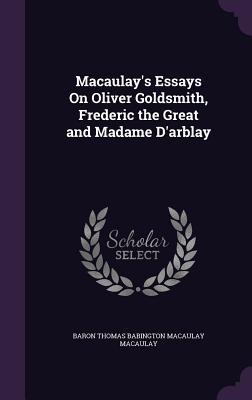 Macaulay's Essays On Oliver Goldsmith, Frederic the Great and Madame D'arblay

Scholar
SELECT

BARON THOMAS BABINGTON MACAULAY MACAULAY